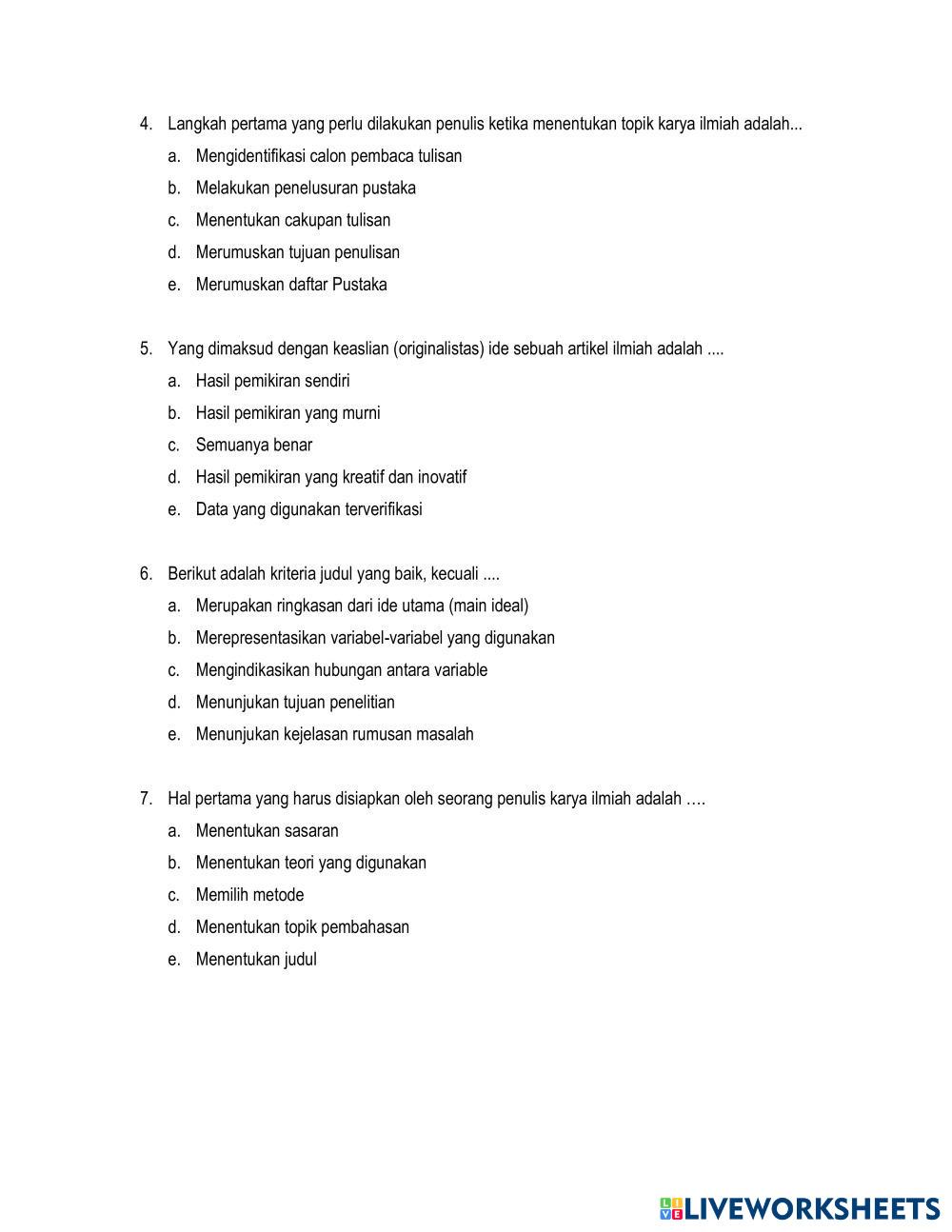 4. Langkah pertama yang perlu dilakukan penulis ketika menentukan topik karya ilmiah adalah...

a. Mengidentifikasi calon pembaca tulisan

b. Melakukan penelusuran pustaka

c. Menentukan cakupan tulisan

d. Merumuskan tujuan penulisan

e. Merumuskan daftar Pustaka

5. Yang dimaksud dengan keaslian (originalistas) ide sebuah artikel ilmiah adalah ....

a. Hasil pemikiran sendiri

b. Hasil pemikiran yang murni

c. Semuanya benar

d. Hasil pemikiran yang kreatif dan inovatif

e. Data yang digunakan terverifikasi

6. Berikut adalah kriteria judul yang baik, kecuali ....

a. Merupakan ringkasan dari ide utama (main ideal)

b. Merepresentasikan variabel-variabel yang digunakan

c. Mengindikasikan hubungan antara variable

d. Menunjukan tujuan penelitian

e. Menunjukan kejelasan rumusan masalah

7. Hal pertama yang harus disiapkan oleh seorang penulis karya ilmiah adalah ….

a. Menentukan sasaran

b. Menentukan teori yang digunakan

c. Memilih metode

d. Menentukan topik pembahasan

e. Menentukan judul

LIVEWORKSHEETS